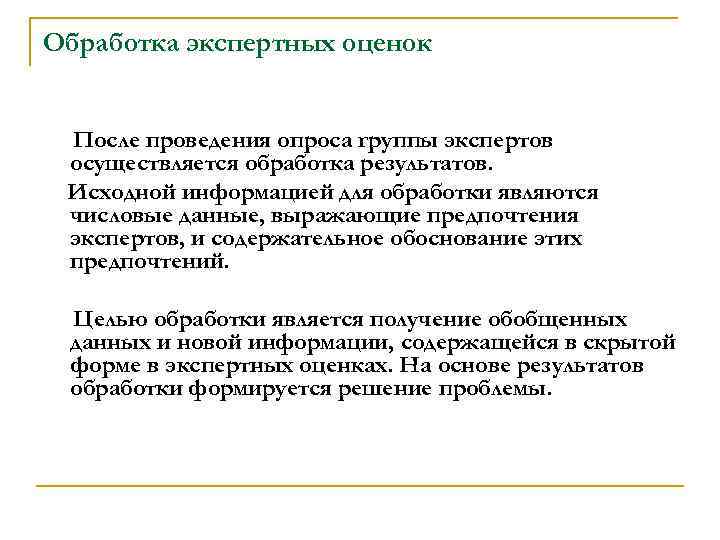 Обработка экспертных оценок

После проведения опроса группы экспертов осуществляется обработка результатов.

Исходной информацией для обработки являются числовые данные, выражающие предпочтения экспертов, и содержательное обоснование этих предпочтений.

Целью обработки является получение обобщенных данных и новой информации, содержащейся в скрытой форме в экспертных оценках. На основе результатов обработки формируется решение проблемы.